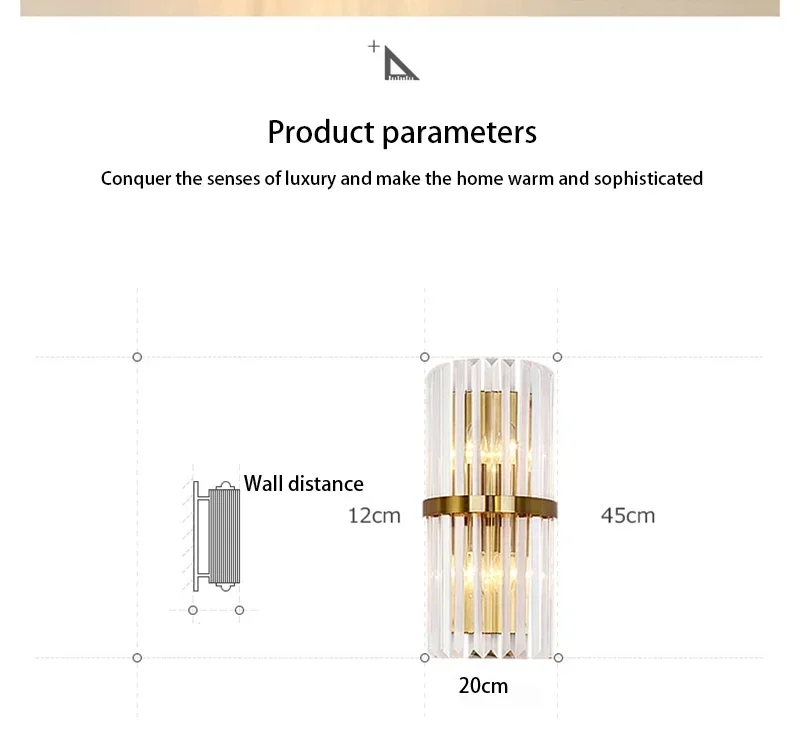 Product parameters

Conquer the senses of luxury and make the home warm and sophisticated

Wall distance

12cm

45cm

20cm